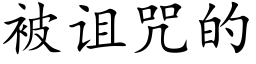 被诅咒的